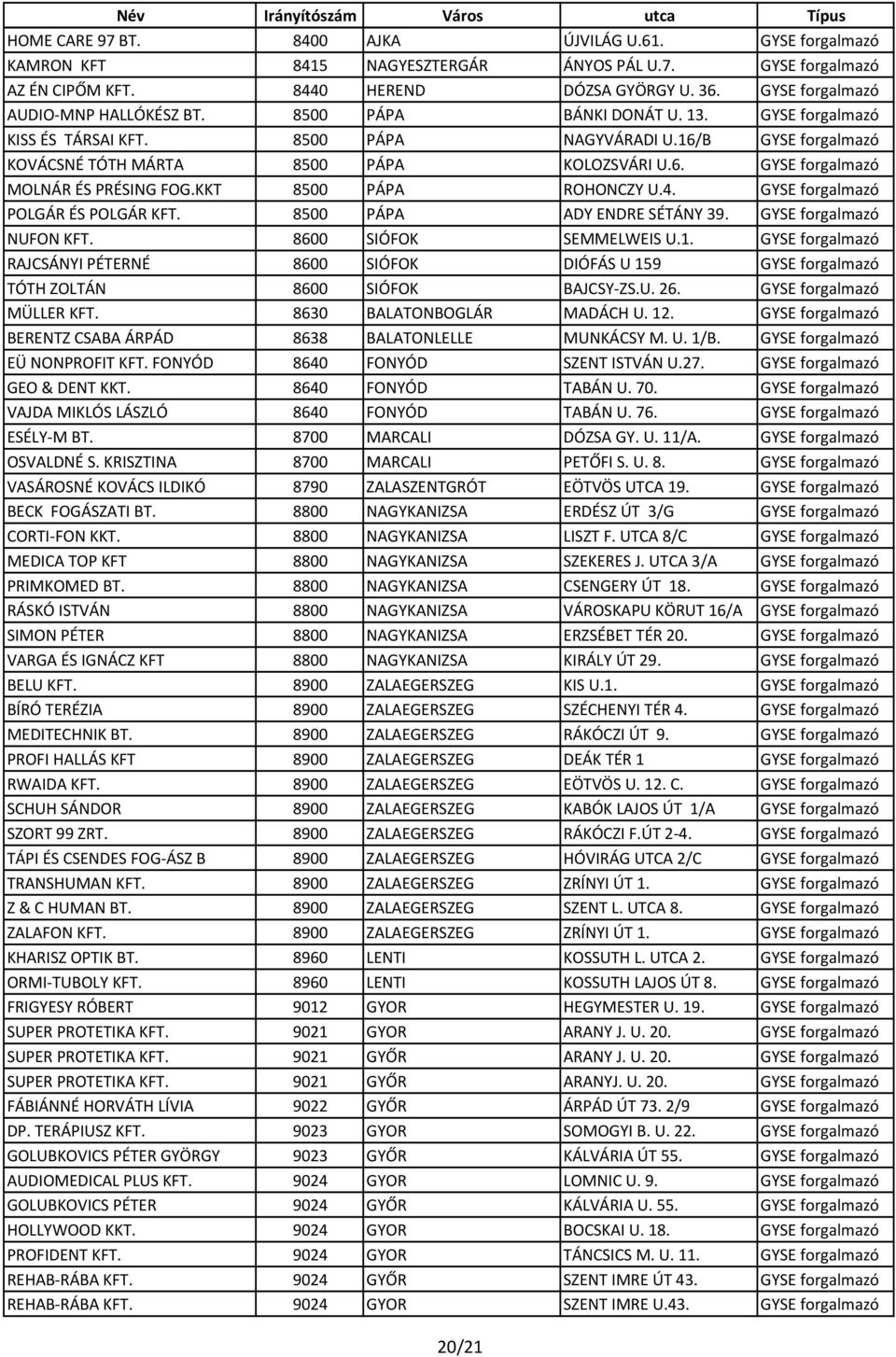 | Név | Irányítószám | Város | utca | Típus |
|---|---|---|---|---|
| HOME CARE 97 BT. | 8400 | AJKA | ÚJVILÁG U.61. | GYSE forgalmazó |
| KAMRON KFT | 8415 | NAGYESZTERGÁR | ÁNYOS PÁL U.7. | GYSE forgalmazó |
| AZ ÉN CIPŐM KFT. | 8440 | HEREND | DÓZSA GYÖRGY U. 36. | GYSE forgalmazó |
| AUDIO-MNP HALLÓKÉSZ BT. | 8500 | PÁPA | BÁNKI DONÁT U. 13. | GYSE forgalmazó |
| KISS ÉS TÁRSAI KFT. | 8500 | PÁPA | NAGYVÁRADI U.16/B | GYSE forgalmazó |
| KOVÁCSNÉ TÓTH MÁRTA | 8500 | PÁPA | KOLOZSVÁRI U.6. | GYSE forgalmazó |
| MOLNÁR ÉS PRÉSING FOG.KKT | 8500 | PÁPA | ROHONCZY U.4. | GYSE forgalmazó |
| POLGÁR ÉS POLGÁR KFT. | 8500 | PÁPA | ADY ENDRE SÉTÁNY 39. | GYSE forgalmazó |
| NUFON KFT. | 8600 | SIÓFOK | SEMMELWEIS U.1. | GYSE forgalmazó |
| RAJCSÁNYI PÉTERNÉ | 8600 | SIÓFOK | DIÓFÁS U 159 | GYSE forgalmazó |
| TÓTH ZOLTÁN | 8600 | SIÓFOK | BAJCSY-ZS.U. 26. | GYSE forgalmazó |
| MÜLLER KFT. | 8630 | BALATONBOGLÁR | MADÁCH U. 12. | GYSE forgalmazó |
| BERENTZ CSABA ÁRPÁD | 8638 | BALATONLELLE | MUNKÁCSY M. U. 1/B. | GYSE forgalmazó |
| EÜ NONPROFIT KFT. FONYÓD | 8640 | FONYÓD | SZENT ISTVÁN U.27. | GYSE forgalmazó |
| GEO & DENT KKT. | 8640 | FONYÓD | TABÁN U. 70. | GYSE forgalmazó |
| VAJDA MIKLÓS LÁSZLÓ | 8640 | FONYÓD | TABÁN U. 76. | GYSE forgalmazó |
| ESÉLY-M BT. | 8700 | MARCALI | DÓZSA GY. U. 11/A. | GYSE forgalmazó |
| OSVALDNÉ S. KRISZTINA | 8700 | MARCALI | PETŐFI S. U. 8. | GYSE forgalmazó |
| VASÁROSNÉ KOVÁCS ILDIKÓ | 8790 | ZALASZENTGRÓT | EÖTVÖS UTCA 19. | GYSE forgalmazó |
| BECK FOGÁSZATI BT. | 8800 | NAGYKANIZSA | ERDÉSZ ÚT 3/G | GYSE forgalmazó |
| CORTI-FON KKT. | 8800 | NAGYKANIZSA | LISZT F. UTCA 8/C | GYSE forgalmazó |
| MEDICA TOP KFT | 8800 | NAGYKANIZSA | SZEKERES J. UTCA 3/A | GYSE forgalmazó |
| PRIMKOMED BT. | 8800 | NAGYKANIZSA | CSENGERY ÚT 18. | GYSE forgalmazó |
| RÁSKÓ ISTVÁN | 8800 | NAGYKANIZSA | VÁROSKAPU KÖRUT 16/A | GYSE forgalmazó |
| SIMON PÉTER | 8800 | NAGYKANIZSA | ERZSÉBET TÉR 20. | GYSE forgalmazó |
| VARGA ÉS IGNÁCZ KFT | 8800 | NAGYKANIZSA | KIRÁLY ÚT 29. | GYSE forgalmazó |
| BELU KFT. | 8900 | ZALAEGERSZEG | KIS U.1. | GYSE forgalmazó |
| BÍRÓ TERÉZIA | 8900 | ZALAEGERSZEG | SZÉCHENYI TÉR 4. | GYSE forgalmazó |
| MEDITECHNIK BT. | 8900 | ZALAEGERSZEG | RÁKÓCZI ÚT 9. | GYSE forgalmazó |
| PROFI HALLÁS KFT | 8900 | ZALAEGERSZEG | DEÁK TÉR 1 | GYSE forgalmazó |
| RWAIDA KFT. | 8900 | ZALAEGERSZEG | EÖTVÖS U. 12. C. | GYSE forgalmazó |
| SCHUH SÁNDOR | 8900 | ZALAEGERSZEG | KABÓK LAJOS ÚT 1/A | GYSE forgalmazó |
| SZORT 99 ZRT. | 8900 | ZALAEGERSZEG | RÁKÓCZI F.ÚT 2-4. | GYSE forgalmazó |
| TÁPI ÉS CSENDES FOG-ÁSZ B | 8900 | ZALAEGERSZEG | HÓVIRÁG UTCA 2/C | GYSE forgalmazó |
| TRANSHUMAN KFT. | 8900 | ZALAEGERSZEG | ZRÍNYI ÚT 1. | GYSE forgalmazó |
| Z & C HUMAN BT. | 8900 | ZALAEGERSZEG | SZENT L. UTCA 8. | GYSE forgalmazó |
| ZALAFON KFT. | 8900 | ZALAEGERSZEG | ZRÍNYI ÚT 1. | GYSE forgalmazó |
| KHARISZ OPTIK BT. | 8960 | LENTI | KOSSUTH L. UTCA 2. | GYSE forgalmazó |
| ORMI-TUBOLY KFT. | 8960 | LENTI | KOSSUTH LAJOS ÚT 8. | GYSE forgalmazó |
| FRIGYESY RÓBERT | 9012 | GYOR | HEGYMESTER U. 19. | GYSE forgalmazó |
| SUPER PROTETIKA KFT. | 9021 | GYOR | ARANY J. U. 20. | GYSE forgalmazó |
| SUPER PROTETIKA KFT. | 9021 | GYŐR | ARANY J. U. 20. | GYSE forgalmazó |
| SUPER PROTETIKA KFT. | 9021 | GYŐR | ARANYJ. U. 20. | GYSE forgalmazó |
| FÁBIÁNNÉ HORVÁTH LÍVIA | 9022 | GYŐR | ÁRPÁD ÚT 73. 2/9 | GYSE forgalmazó |
| DP. TERÁPIUSZ KFT. | 9023 | GYOR | SOMOGYI B. U. 22. | GYSE forgalmazó |
| GOLUBKOVICS PÉTER GYÖRGY | 9023 | GYŐR | KÁLVÁRIA ÚT 55. | GYSE forgalmazó |
| AUDIOMEDICAL PLUS KFT. | 9024 | GYOR | LOMNIC U. 9. | GYSE forgalmazó |
| GOLUBKOVICS PÉTER | 9024 | GYŐR | KÁLVÁRIA U. 55. | GYSE forgalmazó |
| HOLLYWOOD KKT. | 9024 | GYOR | BOCSKAI U. 18. | GYSE forgalmazó |
| PROFIDENT KFT. | 9024 | GYOR | TÁNCSICS M. U. 11. | GYSE forgalmazó |
| REHAB-RÁBA KFT. | 9024 | GYŐR | SZENT IMRE ÚT 43. | GYSE forgalmazó |
| REHAB-RÁBA KFT. | 9024 | GYOR | SZENT IMRE U.43. | GYSE forgalmazó |

20/21